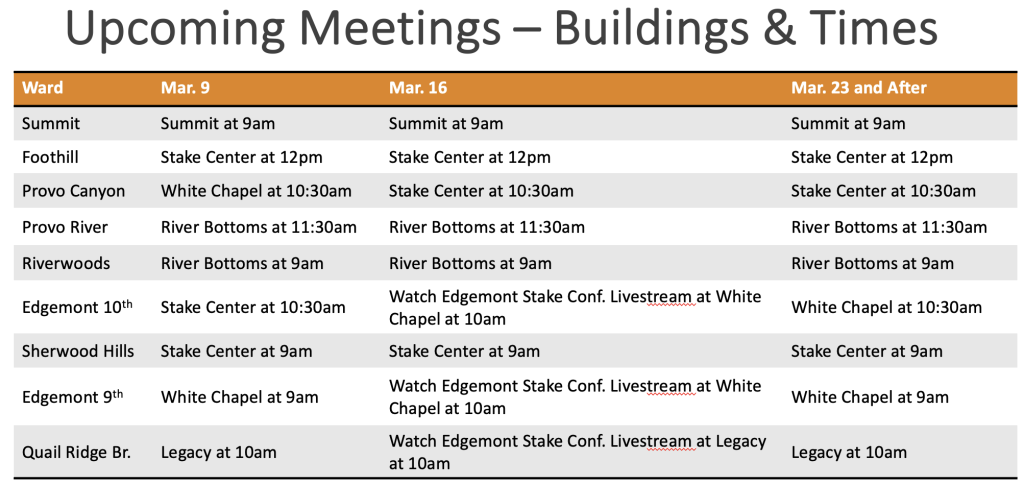 Upcoming Meetings – Buildings & Times

| Ward | Mar. 9 | Mar. 16 | Mar. 23 and After |
|---|---|---|---|
| Summit | Summit at 9am | Summit at 9am | Summit at 9am |
| Foothill | Stake Center at 12pm | Stake Center at 12pm | Stake Center at 12pm |
| Provo Canyon | White Chapel at 10:30am | Stake Center at 10:30am | Stake Center at 10:30am |
| Provo River | River Bottoms at 11:30am | River Bottoms at 11:30am | River Bottoms at 11:30am |
| Riverwoods | River Bottoms at 9am | River Bottoms at 9am | River Bottoms at 9am |
| Edgemont 10th | Stake Center at 10:30am | Watch Edgemont Stake Conf. Livestream at White Chapel at 10am | White Chapel at 10:30am |
| Sherwood Hills | Stake Center at 9am | Stake Center at 9am | Stake Center at 9am |
| Edgemont 9th | White Chapel at 9am | Watch Edgemont Stake Conf. Livestream at White Chapel at 10am | White Chapel at 9am |
| Quail Ridge Br. | Legacy at 10am | Watch Edgemont Stake Conf. Livestream at Legacy at 10am | Legacy at 10am |